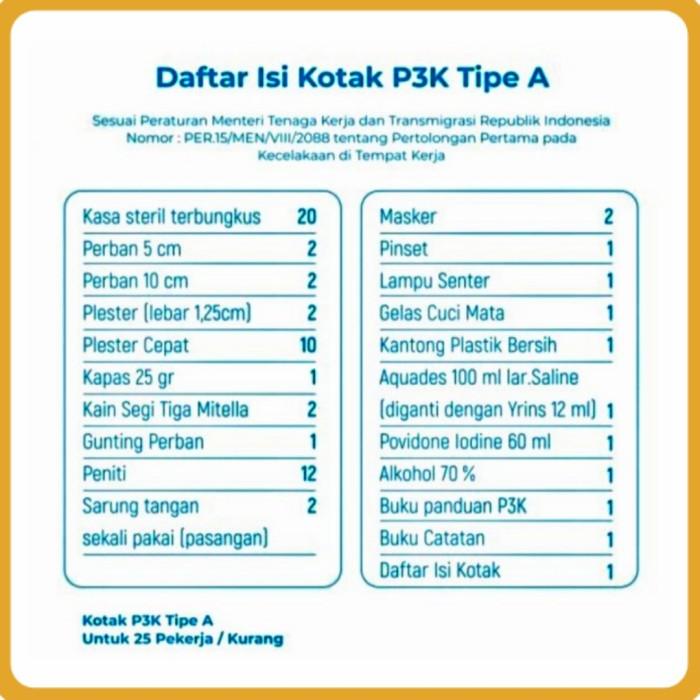 Daftar Isi Kotak P3K Tipe A

Sesuai Peraturan Menteri Tenaga Kerja dan Transmigrasi Republik Indonesia Nomor : PER.15/MEN/VIII/2088 tentang Pertolongan Pertama pada Kecelakaan di Tempat Kerja

| | |
|---|---|
| Kasa steril terbungkus | 20 |
| Perban 5 cm | 2 |
| Perban 10 cm | 2 |
| Plester (lebar 1,25cm) | 2 |
| Plester Cepat | 10 |
| Kapas 25 gr | 1 |
| Kain Segi Tiga Mitella | 2 |
| Gunting Perban | 1 |
| Peniti | 12 |
| Sarung tangan sekali pakai (pasangan) | 2 |

| | |
|---|---|
| Masker | 2 |
| Pinset | 1 |
| Lampu Senter | 1 |
| Gelas Cuci Mata | 1 |
| Kantong Plastik Bersih | 1 |
| Aquades 100 ml lar.Saline (diganti dengan Yrins 12 ml) | 1 |
| Povidone Iodine 60 ml | 1 |
| Alkohol 70 % | 1 |
| Buku panduan P3K | 1 |
| Buku Catatan | 1 |
| Daftar Isi Kotak | 1 |

Kotak P3K Tipe A
Untuk 25 Pekerja / Kurang